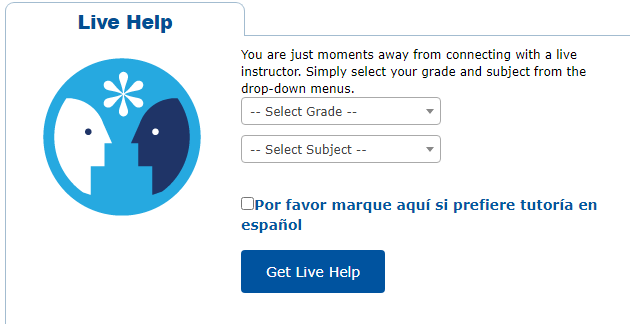 Live Help

You are just moments away from connecting with a live instructor. Simply select your grade and subject from the drop-down menus.

-- Select Grade --

-- Select Subject --

Por favor marque aquí si prefiere tutoría en español

Get Live Help